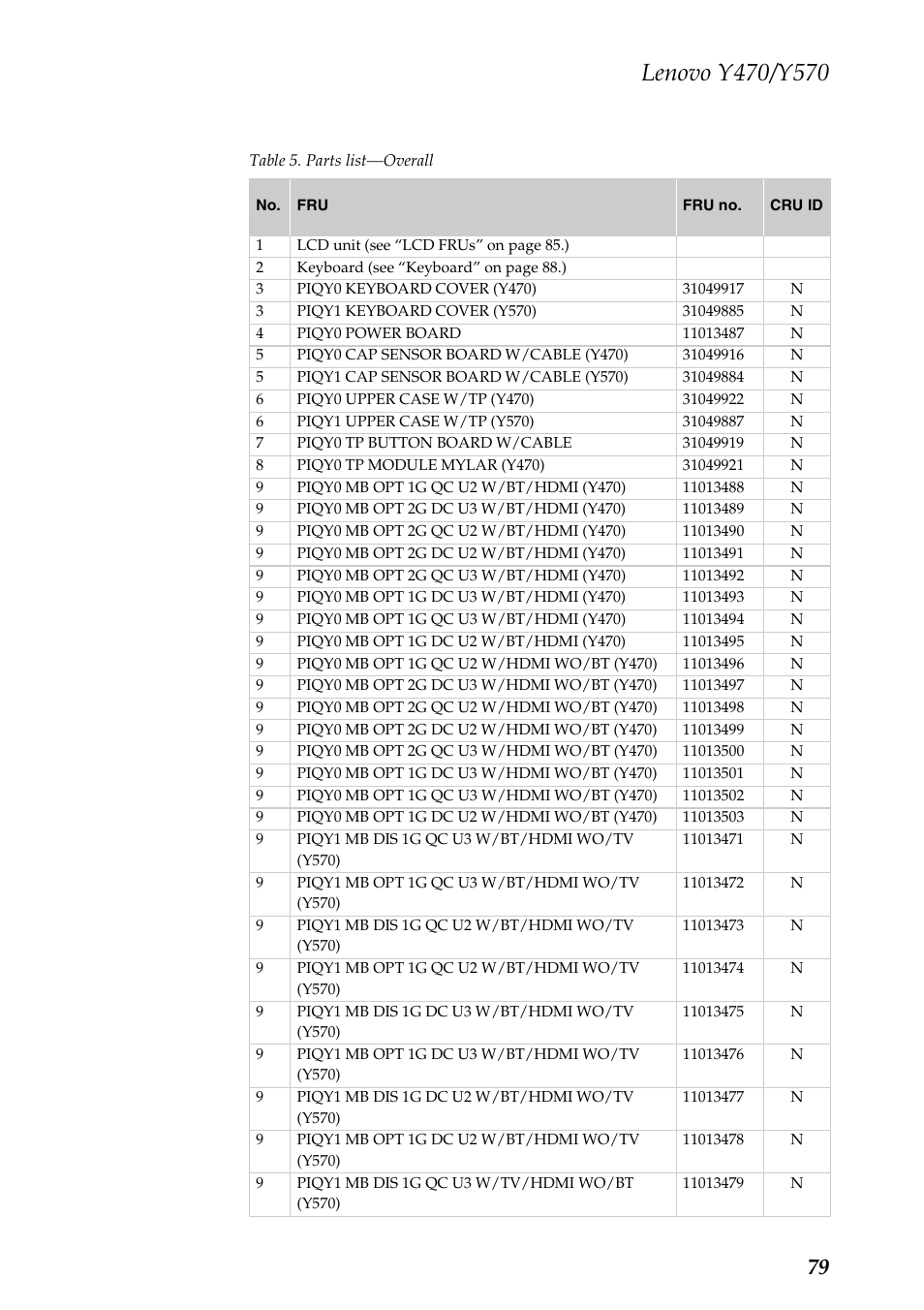 Lenovo Y470/Y570

Table 5. Parts list—Overall

| No. | FRU | FRU no. | CRU ID |
|---|---|---|---|
| 1 | LCD unit (see “LCD FRUs” on page 85.) | | |
| 2 | Keyboard (see “Keyboard” on page 88.) | | |
| 3 | PIQY0 KEYBOARD COVER (Y470) | 31049917 | N |
| 3 | PIQY1 KEYBOARD COVER (Y570) | 31049885 | N |
| 4 | PIQY0 POWER BOARD | 11013487 | N |
| 5 | PIQY0 CAP SENSOR BOARD W/CABLE (Y470) | 31049916 | N |
| 5 | PIQY1 CAP SENSOR BOARD W/CABLE (Y570) | 31049884 | N |
| 6 | PIQY0 UPPER CASE W/TP (Y470) | 31049922 | N |
| 6 | PIQY1 UPPER CASE W/TP (Y570) | 31049887 | N |
| 7 | PIQY0 TP BUTTON BOARD W/CABLE | 31049919 | N |
| 8 | PIQY0 TP MODULE MYLAR (Y470) | 31049921 | N |
| 9 | PIQY0 MB OPT 1G QC U2 W/BT/HDMI (Y470) | 11013488 | N |
| 9 | PIQY0 MB OPT 2G DC U3 W/BT/HDMI (Y470) | 11013489 | N |
| 9 | PIQY0 MB OPT 2G QC U2 W/BT/HDMI (Y470) | 11013490 | N |
| 9 | PIQY0 MB OPT 2G DC U2 W/BT/HDMI (Y470) | 11013491 | N |
| 9 | PIQY0 MB OPT 2G QC U3 W/BT/HDMI (Y470) | 11013492 | N |
| 9 | PIQY0 MB OPT 1G DC U3 W/BT/HDMI (Y470) | 11013493 | N |
| 9 | PIQY0 MB OPT 1G QC U3 W/BT/HDMI (Y470) | 11013494 | N |
| 9 | PIQY0 MB OPT 1G DC U2 W/BT/HDMI (Y470) | 11013495 | N |
| 9 | PIQY0 MB OPT 1G QC U2 W/HDMI WO/BT (Y470) | 11013496 | N |
| 9 | PIQY0 MB OPT 2G DC U3 W/HDMI WO/BT (Y470) | 11013497 | N |
| 9 | PIQY0 MB OPT 2G QC U2 W/HDMI WO/BT (Y470) | 11013498 | N |
| 9 | PIQY0 MB OPT 2G DC U2 W/HDMI WO/BT (Y470) | 11013499 | N |
| 9 | PIQY0 MB OPT 2G QC U3 W/HDMI WO/BT (Y470) | 11013500 | N |
| 9 | PIQY0 MB OPT 1G DC U3 W/HDMI WO/BT (Y470) | 11013501 | N |
| 9 | PIQY0 MB OPT 1G QC U3 W/HDMI WO/BT (Y470) | 11013502 | N |
| 9 | PIQY0 MB OPT 1G DC U2 W/HDMI WO/BT (Y470) | 11013503 | N |
| 9 | PIQY1 MB DIS 1G QC U3 W/BT/HDMI WO/TV (Y570) | 11013471 | N |
| 9 | PIQY1 MB OPT 1G QC U3 W/BT/HDMI WO/TV (Y570) | 11013472 | N |
| 9 | PIQY1 MB DIS 1G QC U2 W/BT/HDMI WO/TV (Y570) | 11013473 | N |
| 9 | PIQY1 MB OPT 1G QC U2 W/BT/HDMI WO/TV (Y570) | 11013474 | N |
| 9 | PIQY1 MB DIS 1G DC U3 W/BT/HDMI WO/TV (Y570) | 11013475 | N |
| 9 | PIQY1 MB OPT 1G DC U3 W/BT/HDMI WO/TV (Y570) | 11013476 | N |
| 9 | PIQY1 MB DIS 1G DC U2 W/BT/HDMI WO/TV (Y570) | 11013477 | N |
| 9 | PIQY1 MB OPT 1G DC U2 W/BT/HDMI WO/TV (Y570) | 11013478 | N |
| 9 | PIQY1 MB DIS 1G QC U3 W/TV/HDMI WO/BT (Y570) | 11013479 | N |

79